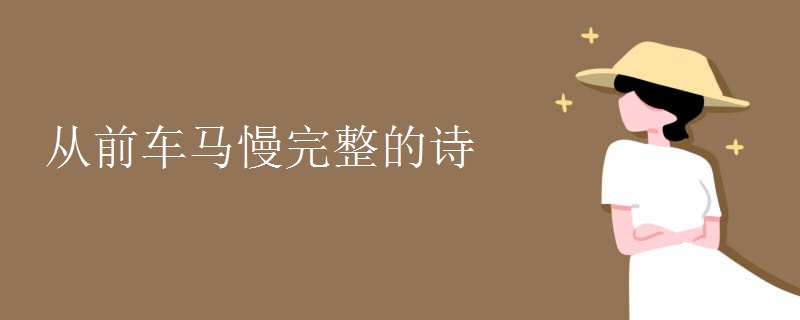 从前车马慢完整的诗